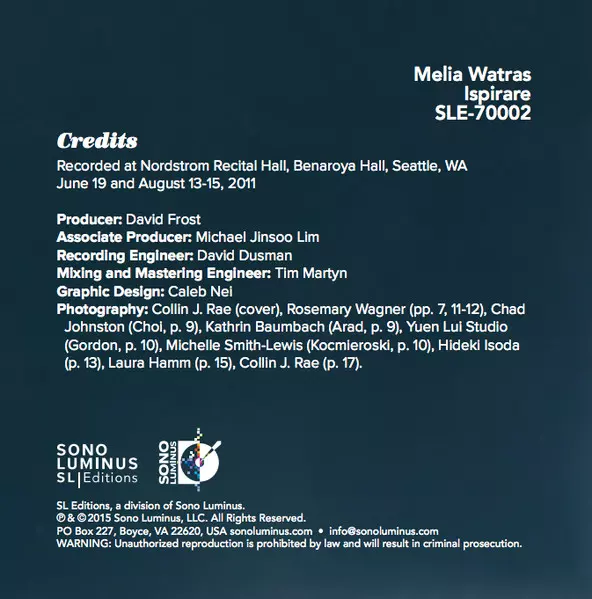 Melia Watras
Ispirare
SLE-70002

Credits

Recorded at Nordstrom Recital Hall, Benaroya Hall, Seattle, WA
June 19 and August 13-15, 2011

Producer: David Frost
Associate Producer: Michael Jinsoo Lim
Recording Engineer: David Dusman
Mixing and Mastering Engineer: Tim Martyn
Graphic Design: Caleb Nei
Photography: Collin J. Rae (cover), Rosemary Wagner (pp. 7, 11-12), Chad Johnston (Choi, p. 9), Kathrin Baumbach (Arad, p. 9), Yuen Lui Studio (Gordon, p. 10), Michelle Smith-Lewis (Kocmieroski, p. 10), Hideki Isoda (p. 13), Laura Hamm (p. 15), Collin J. Rae (p. 17).

SONO
LUMINUS
SL | Editions

SONO
LUMINUS

SL Editions, a division of Sono Luminus.
℗ & © 2015 Sono Luminus, LLC. All Rights Reserved.
PO Box 227, Boyce, VA 22620, USA sonoluminus.com • info@sonoluminus.com
WARNING: Unauthorized reproduction is prohibited by law and will result in criminal prosecution.